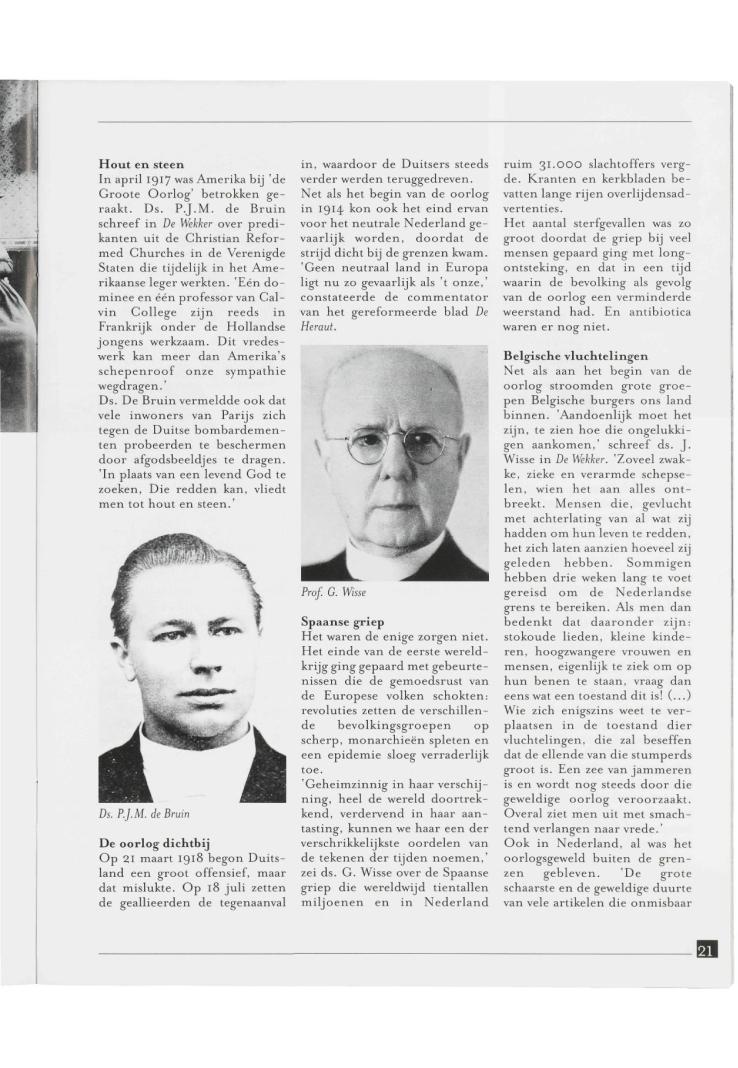 **Hout en steen**
In april 1917 was Amerika bij 'de Groote Oorlog' betrokken geraakt. Ds. P.J.M. de Bruin schreef in *De Wekker* over predikanten uit de Christian Reformed Churches in de Verenigde Staten die tijdelijk in het Amerikaanse leger werkten. 'Eén dominee en één professor van Calvin College zijn reeds in Frankrijk onder de Hollandse jongens werkzaam. Dit vredeswerk kan meer dan Amerika's schepenroof onze sympathie wegdragen.'
Ds. De Bruin vermeldde ook dat vele inwoners van Parijs zich tegen de Duitse bombardementen probeerden te beschermen door afgodsbeeldjes te dragen. 'In plaats van een levend God te zoeken, Die redden kan, vliedt men tot hout en steen.'

*Ds. P.J.M. de Bruin*

**De oorlog dichtbij**
Op 21 maart 1918 begon Duitsland een groot offensief, maar dat mislukte. Op 18 juli zetten de geallieerden de tegenaanval in, waardoor de Duitsers steeds verder werden teruggedreven.
Net als het begin van de oorlog in 1914 kon ook het eind ervan voor het neutrale Nederland gevaarlijk worden, doordat de strijd dicht bij de grenzen kwam. 'Geen neutraal land in Europa ligt nu zo gevaarlijk als 't onze,' constateerde de commentator van het gereformeerde blad *De Heraut*.

*Prof. G. Wisse*

**Spaanse griep**
Het waren de enige zorgen niet. Het einde van de eerste wereldkrijg ging gepaard met gebeurtenissen die de gemoedsrust van de Europese volken schokten: revoluties zetten de verschillende bevolkingsgroepen op scherp, monarchieën spleten en een epidemie sloeg verraderlijk toe.
'Geheimzinnig in haar verschijning, heel de wereld doortrekkend, verdervend in haar aantasting, kunnen we haar een der verschrikkelijkste oordelen van de tekenen der tijden noemen,' zei ds. G. Wisse over de Spaanse griep die wereldwijd tientallen miljoenen en in Nederland ruim 31.000 slachtoffers vergde. Kranten en kerkbladen bevatten lange rijen overlijdensadvertenties.
Het aantal sterfgevallen was zo groot doordat de griep bij veel mensen gepaard ging met longontsteking, en dat in een tijd waarin de bevolking als gevolg van de oorlog een verminderde weerstand had. En antibiotica waren er nog niet.

**Belgische vluchtelingen**
Net als aan het begin van de oorlog stroomden grote groepen Belgische burgers ons land binnen. 'Aandoenlijk moet het zijn, te zien hoe die ongelukkigen aankomen,' schreef ds. J. Wisse in *De Wekker*. 'Zoveel zwakke, zieke en verarmde schepselen, wien het aan alles ontbreekt. Mensen die, gevlucht met achterlating van al wat zij hadden om hun leven te redden, het zich laten aanzien hoeveel zij geleden hebben. Sommigen hebben drie weken lang te voet gereisd om de Nederlandse grens te bereiken. Als men dan bedenkt dat daaronder zijn: stokoude lieden, kleine kinderen, hoogzwangere vrouwen en mensen, eigenlijk te ziek om op hun benen te staan, vraag dan eens wat een toestand dit is! (...) Wie zich enigszins weet te verplaatsen in de toestand dier vluchtelingen, die zal beseffen dat de ellende van die stumperds groot is. Een zee van jammeren is en wordt nog steeds door die geweldige oorlog veroorzaakt. Overal ziet men uit met smachtend verlangen naar vrede.'
Ook in Nederland, al was het oorlogsgeweld buiten de grenzen gebleven. 'De grote schaarste en de geweldige duurte van vele artikelen die onmisbaar

21